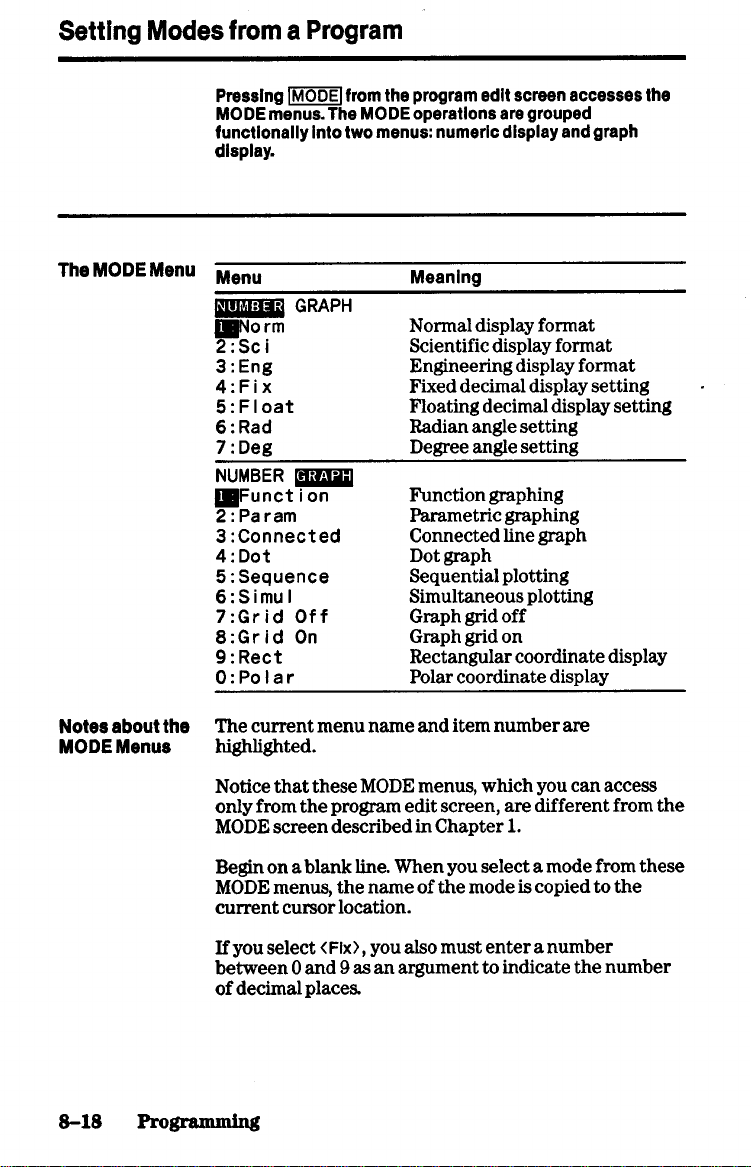 Setting Modes from a Program

Pressing MODE from the program edit screen accesses the MODE menus. The MODE operations are grouped functionally into two menus: numeric display and graph display.

The MODE Menu

| Menu | Meaning |
|---|---|
| NUMBER GRAPH | |
| 1:Norm | Normal display format |
| 2:Sci | Scientific display format |
| 3:Eng | Engineering display format |
| 4:Fix | Fixed decimal display setting |
| 5:Float | Floating decimal display setting |
| 6:Rad | Radian angle setting |
| 7:Deg | Degree angle setting |
| NUMBER GRAPH | |
| 1:Function | Function graphing |
| 2:Param | Parametric graphing |
| 3:Connected | Connected line graph |
| 4:Dot | Dot graph |
| 5:Sequence | Sequential plotting |
| 6:Simul | Simultaneous plotting |
| 7:Grid Off | Graph grid off |
| 8:Grid On | Graph grid on |
| 9:Rect | Rectangular coordinate display |
| 0:Polar | Polar coordinate display |

Notes about the MODE Menus

The current menu name and item number are highlighted.

Notice that these MODE menus, which you can access only from the program edit screen, are different from the MODE screen described in Chapter 1.

Begin on a blank line. When you select a mode from these MODE menus, the name of the mode is copied to the current cursor location.

If you select <Fix>, you also must enter a number between 0 and 9 as an argument to indicate the number of decimal places.

8-18 Programming